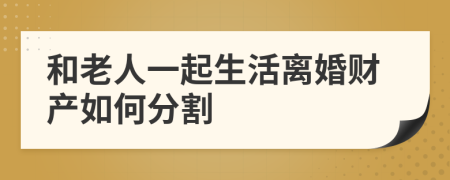 和老人一起生活离婚财产如何分割